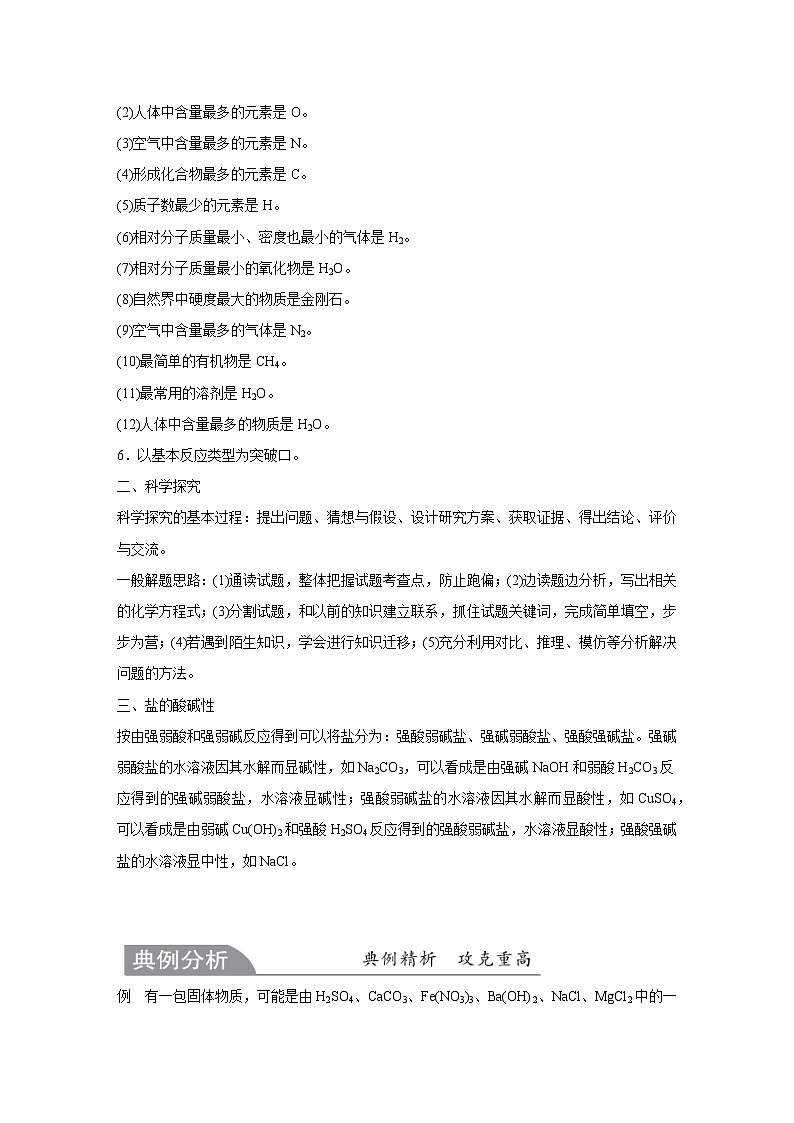 (2)人体中含量最多的元素是 O。

(3)空气中含量最多的元素是 N。

(4)形成化合物最多的元素是 C。

(5)质子数最少的元素是 H。

(6)相对分子质量最小、密度也最小的气体是 $H_2$。

(7)相对分子质量最小的氧化物是 $H_2O$。

(8)自然界中硬度最大的物质是金刚石。

(9)空气中含量最多的气体是 $N_2$。

(10)最简单的有机物是 $CH_4$。

(11)最常用的溶剂是 $H_2O$。

(12)人体中含量最多的物质是 $H_2O$。

6．以基本反应类型为突破口。

二、科学探究

科学探究的基本过程：提出问题、猜想与假设、设计研究方案、获取证据、得出结论、评价与交流。

一般解题思路：(1)通读试题，整体把握试题考查点，防止跑偏；(2)边读题边分析，写出相关的化学方程式；(3)分割试题，和以前的知识建立联系，抓住试题关键词，完成简单填空，步步为营；(4)若遇到陌生知识，学会进行知识迁移；(5)充分利用对比、推理、模仿等分析解决问题的方法。

三、盐的酸碱性

按由强弱酸和强弱碱反应得到可以将盐分为：强酸弱碱盐、强碱弱酸盐、强酸强碱盐。强碱弱酸盐的水溶液因其水解而显碱性，如 $Na_2CO_3$，可以看成是由强碱 NaOH 和弱酸 $H_2CO_3$ 反应得到的强碱弱酸盐，水溶液显碱性；强酸弱碱盐的水溶液因其水解而显酸性，如 $CuSO_4$，可以看成是由弱碱 $Cu(OH)_2$ 和强酸 $H_2SO_4$ 反应得到的强酸弱碱盐，水溶液显酸性；强酸强碱盐的水溶液显中性，如 NaCl。

典例分析　　典例精析　攻克重高

例　有一包固体物质，可能是由 $H_2SO_4$、$CaCO_3$、$Fe(NO_3)_3$、$Ba(OH)_2$、NaCl、$MgCl_2$ 中的一